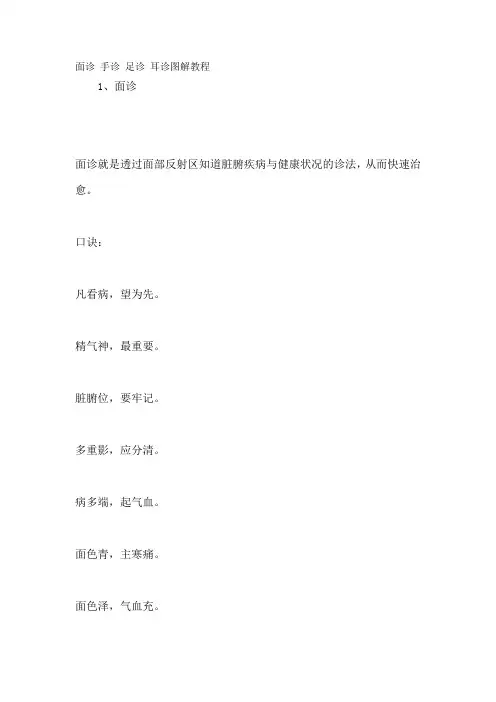 面诊 手诊 足诊 耳诊图解教程

1、面诊

面诊就是透过面部反射区知道脏腑疾病与健康状况的诊法，从而快速治愈。

口诀：

凡看病，望为先。

精气神，最重要。

脏腑位，要牢记。

多重影，应分清。

病多端，起气血。

面色青，主寒痛。

面色泽，气血充。